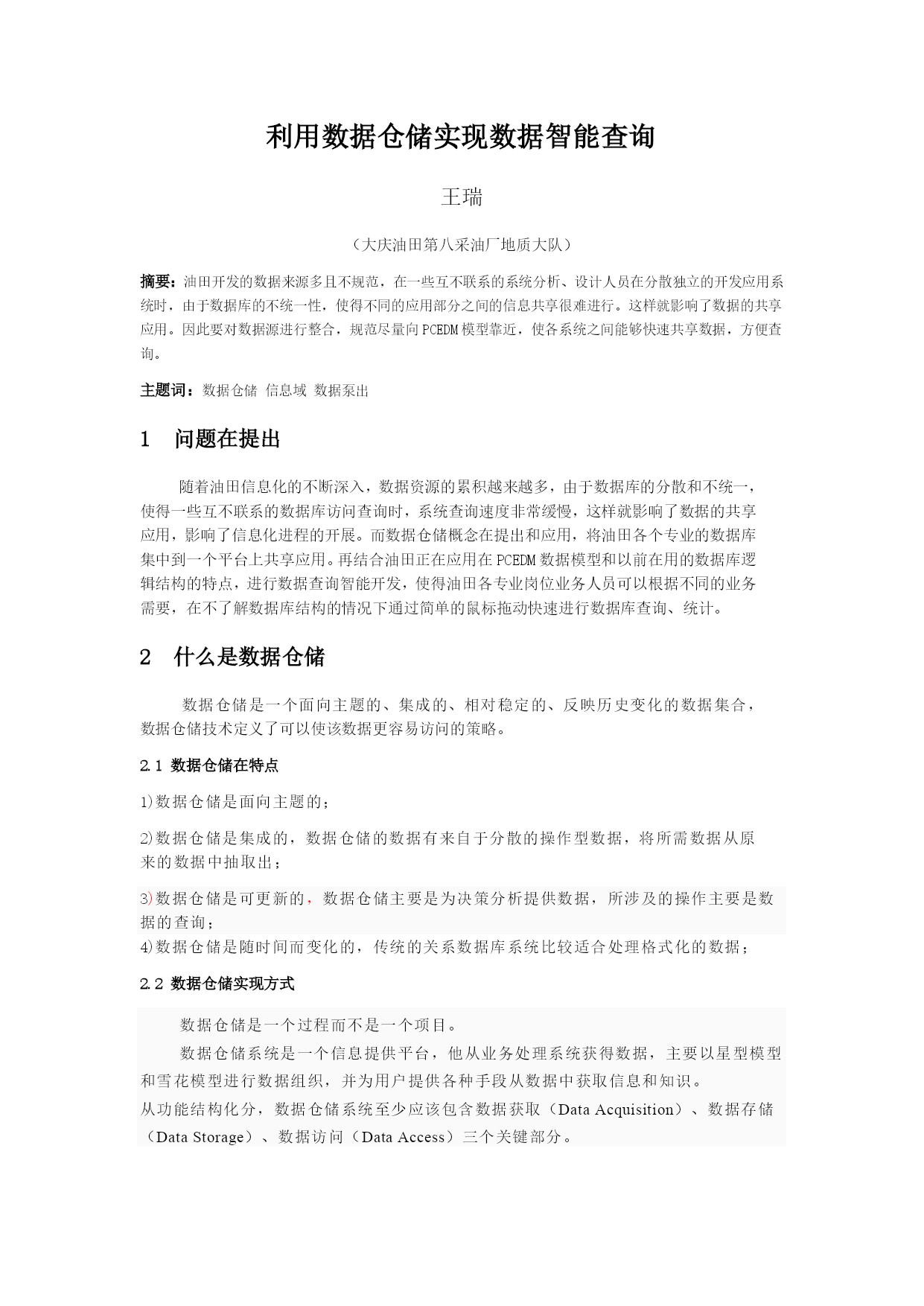 利用数据仓储实现数据智能查询

王瑞

（大庆油田第八采油厂地质大队）

摘要：油田开发的数据来源多且不规范，在一些互不联系的系统分析、设计人员在分散独立的开发应用系统时，由于数据库的不统一性，使得不同的应用部分之间的信息共享很难进行。这样就影响了数据的共享应用。因此要对数据源进行整合，规范尽量向PCEDM模型靠近，使各系统之间能够快速共享数据，方便查询。

主题词：数据仓储 信息域 数据泵出

1 问题在提出

随着油田信息化的不断深入，数据资源的累积越来越多，由于数据库的分散和不统一，使得一些互不联系的数据库访问查询时，系统查询速度非常缓慢，这样就影响了数据的共享应用，影响了信息化进程的开展。而数据仓储概念在提出和应用，将油田各个专业的数据库集中到一个平台上共享应用。再结合油田正在应用在PCEDM数据模型和以前在用的数据库逻辑结构的特点，进行数据查询智能开发，使得油田各专业岗位业务人员可以根据不同的业务需要，在不了解数据库结构的情况下通过简单的鼠标拖动快速进行数据库查询、统计。

2 什么是数据仓储

数据仓储是一个面向主题的、集成的、相对稳定的、反映历史变化的数据集合，数据仓储技术定义了可以使该数据更容易访问的策略。

2.1 数据仓储在特点

1)数据仓储是面向主题的；

2)数据仓储是集成的，数据仓储的数据有来自于分散的操作型数据，将所需数据从原来的数据中抽取出；

3)数据仓储是可更新的，数据仓储主要是为决策分析提供数据，所涉及的操作主要是数据的查询；
4)数据仓储是随时间而变化的，传统的关系数据库系统比较适合处理格式化的数据；

2.2 数据仓储实现方式

数据仓储是一个过程而不是一个项目。

数据仓储系统是一个信息提供平台，他从业务处理系统获得数据，主要以星型模型和雪花模型进行数据组织，并为用户提供各种手段从数据中获取信息和知识。
从功能结构化分，数据仓储系统至少应该包含数据获取（Data Acquisition）、数据存储（Data Storage）、数据访问（Data Access）三个关键部分。